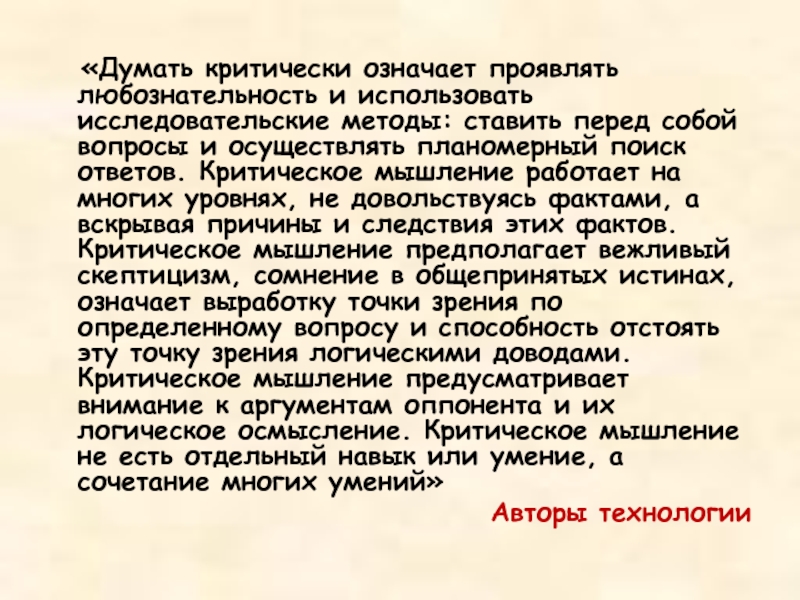 «Думать критически означает проявлять любознательность и использовать исследовательские методы: ставить перед собой вопросы и осуществлять планомерный поиск ответов. Критическое мышление работает на многих уровнях, не довольствуясь фактами, а вскрывая причины и следствия этих фактов. Критическое мышление предполагает вежливый скептицизм, сомнение в общепринятых истинах, означает выработку точки зрения по определенному вопросу и способность отстоять эту точку зрения логическими доводами. Критическое мышление предусматривает внимание к аргументам оппонента и их логическое осмысление. Критическое мышление не есть отдельный навык или умение, а сочетание многих умений»

Авторы технологии